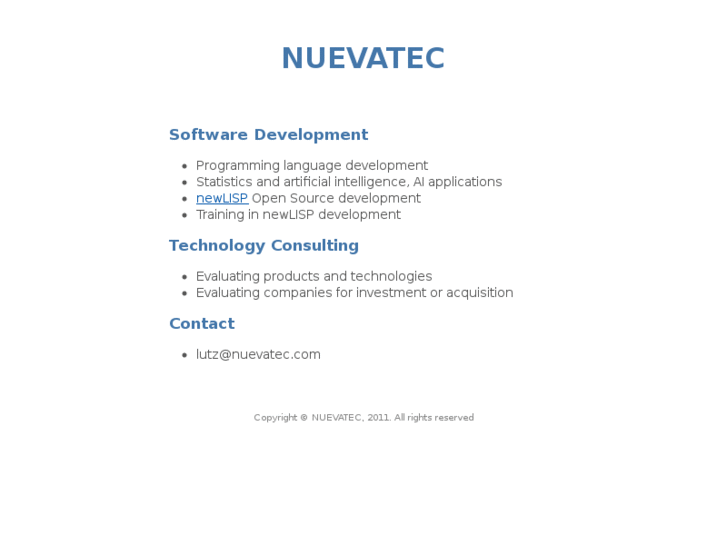 NUEVATEC

Software Development

- Programming language development
- Statistics and artificial intelligence, AI applications
- newLISP Open Source development
- Training in newLISP development

Technology Consulting

- Evaluating products and technologies
- Evaluating companies for investment or acquisition

Contact

- lutz@nuevatec.com

Copyright © NUEVATEC, 2011. All rights reserved